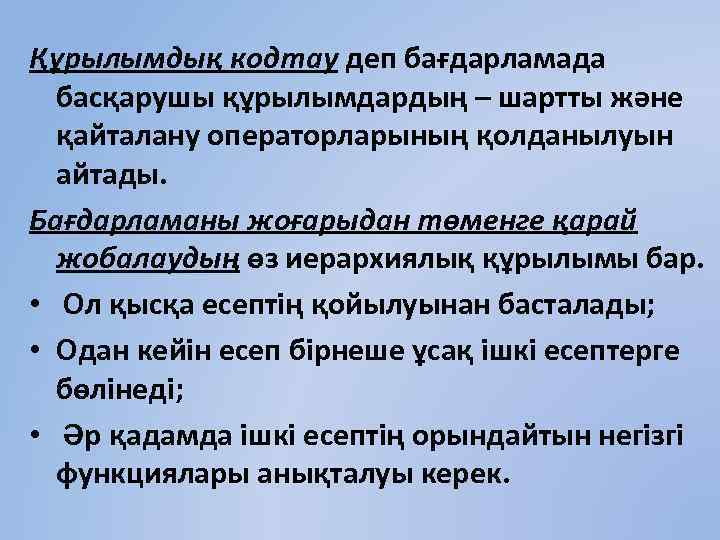 Құрылымдық кодтау деп бағдарламада басқарушы құрылымдардың – шартты және қайталану операторларының қолданылуын айтады.

Бағдарламаны жоғарыдан төменге қарай жобалаудың өз иерархиялық құрылымы бар.

• Ол қысқа есептің қойылуынан басталады;
• Одан кейін есеп бірнеше ұсақ ішкі есептерге бөлінеді;
• Әр қадамда ішкі есептің орындайтын негізгі функциялары анықталуы керек.